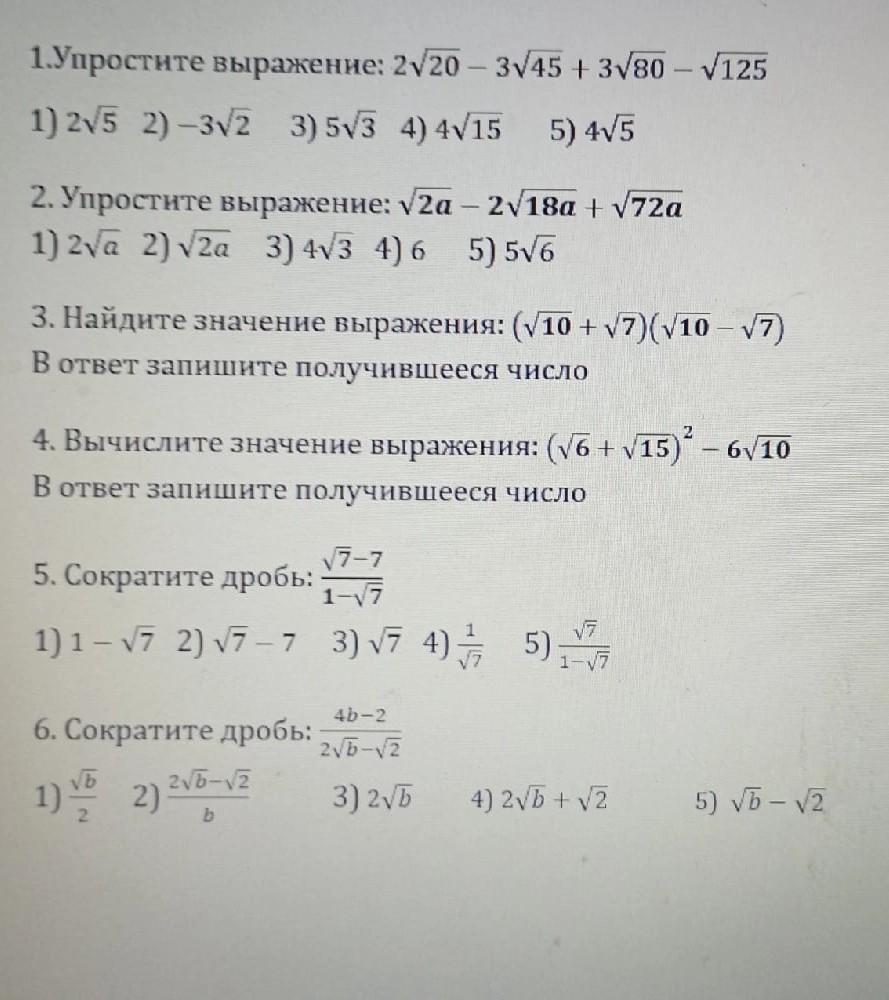 1.Упростите выражение: $2\sqrt{20} - 3\sqrt{45} + 3\sqrt{80} - \sqrt{125}$

1) $2\sqrt{5}$ 2) $-3\sqrt{2}$ 3) $5\sqrt{3}$ 4) $4\sqrt{15}$ 5) $4\sqrt{5}$

2. Упростите выражение: $\sqrt{2a} - 2\sqrt{18a} + \sqrt{72a}$

1) $2\sqrt{a}$ 2) $\sqrt{2a}$ 3) $4\sqrt{3}$ 4) 6 5) $5\sqrt{6}$

3. Найдите значение выражения: $(\sqrt{10} + \sqrt{7})(\sqrt{10} - \sqrt{7})$

В ответ запишите получившееся число

4. Вычислите значение выражения: $(\sqrt{6} + \sqrt{15})^2 - 6\sqrt{10}$

В ответ запишите получившееся число

5. Сократите дробь: $\frac{\sqrt{7}-7}{1-\sqrt{7}}$

1) $1 - \sqrt{7}$ 2) $\sqrt{7} - 7$ 3) $\sqrt{7}$ 4) $\frac{1}{\sqrt{7}}$ 5) $\frac{\sqrt{7}}{1-\sqrt{7}}$

6. Сократите дробь: $\frac{4b-2}{2\sqrt{b}-\sqrt{2}}$

1) $\frac{\sqrt{b}}{2}$ 2) $\frac{2\sqrt{b}-\sqrt{2}}{b}$ 3) $2\sqrt{b}$ 4) $2\sqrt{b} + \sqrt{2}$ 5) $\sqrt{b} - \sqrt{2}$